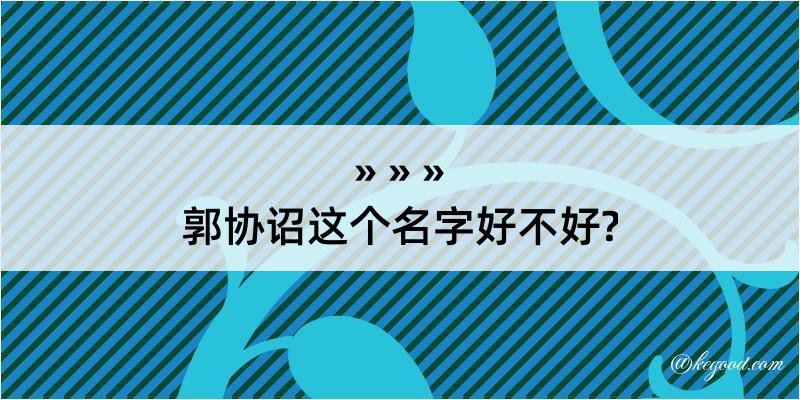 » » »
郭协诏这个名字好不好?

@kegood.com